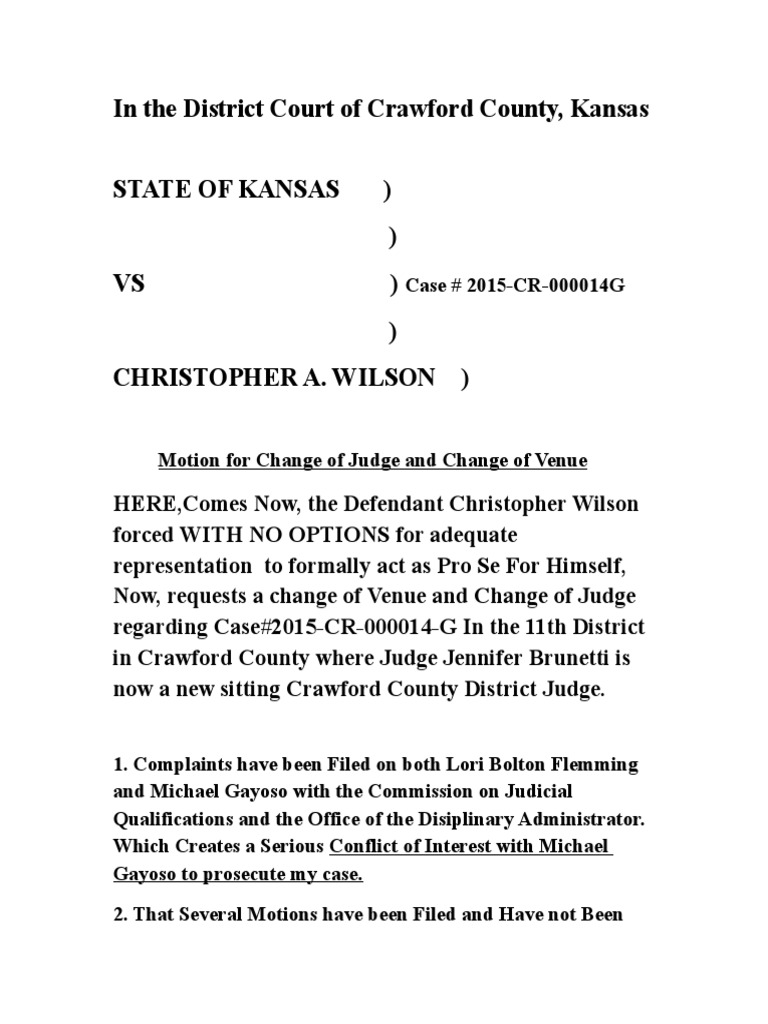 In the District Court of Crawford County, Kansas

STATE OF KANSAS )

)

VS ) Case # 2015-CR-000014G

)

CHRISTOPHER A. WILSON )

Motion for Change of Judge and Change of Venue

HERE,Comes Now, the Defendant Christopher Wilson forced WITH NO OPTIONS for adequate representation to formally act as Pro Se For Himself, Now, requests a change of Venue and Change of Judge regarding Case#2015-CR-000014-G In the 11th District in Crawford County where Judge Jennifer Brunetti is now a new sitting Crawford County District Judge.

1. Complaints have been Filed on both Lori Bolton Flemming and Michael Gayoso with the Commission on Judicial Qualifications and the Office of the Disiplinary Administrator. Which Creates a Serious Conflict of Interest with Michael Gayoso to prosecute my case.

2. That Several Motions have been Filed and Have not Been